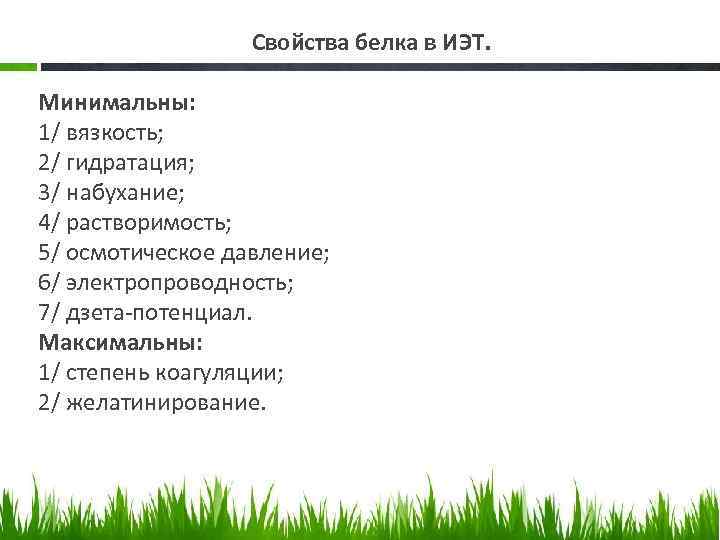 Свойства белка в ИЭТ.

Минимальны:
1/ вязкость;
2/ гидратация;
3/ набухание;
4/ растворимость;
5/ осмотическое давление;
6/ электропроводность;
7/ дзета-потенциал.
Максимальны:
1/ степень коагуляции;
2/ желатинирование.